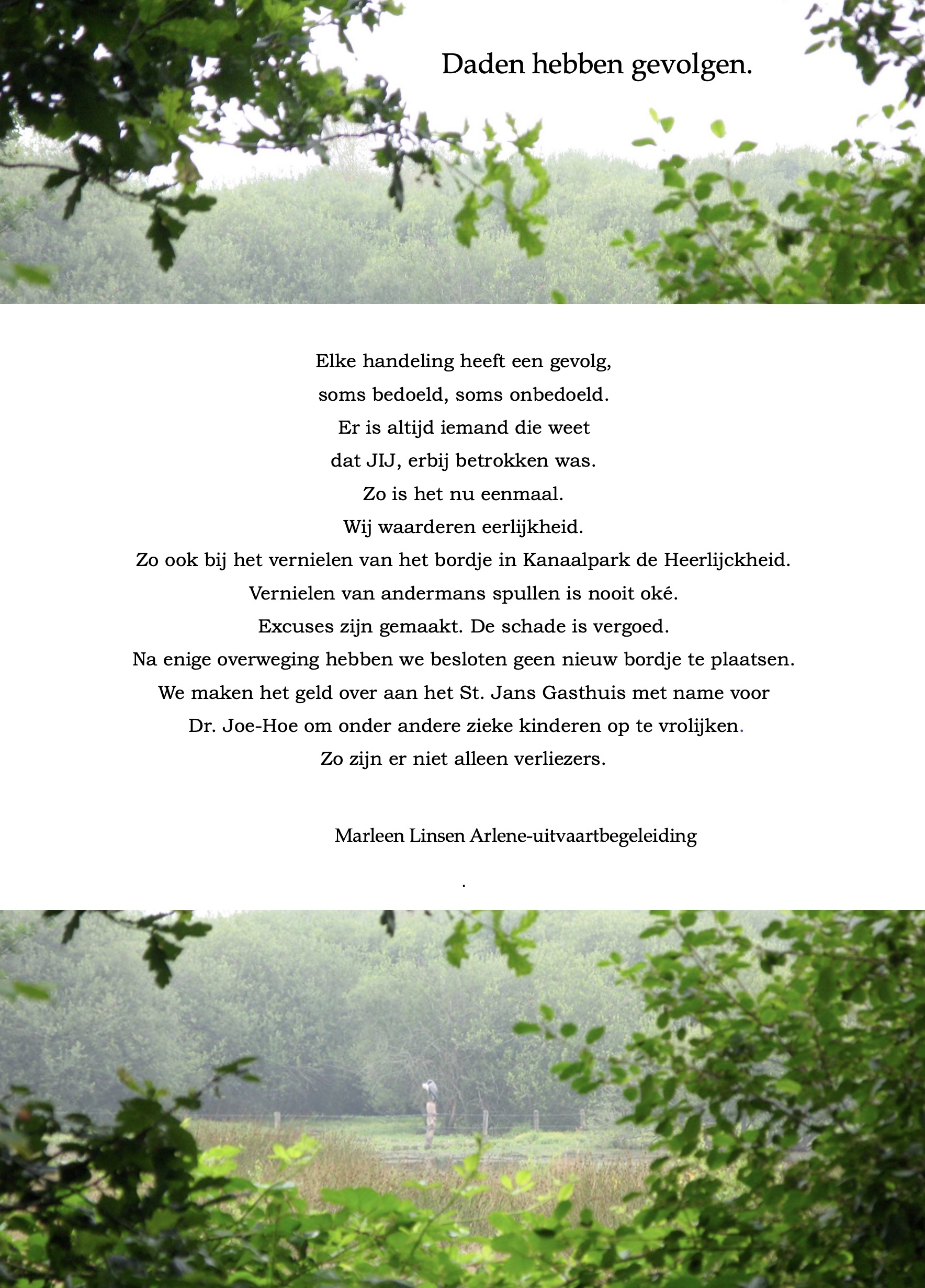 Daden hebben gevolgen.

Elke handeling heeft een gevolg,
soms bedoeld, soms onbedoeld.
Er is altijd iemand die weet
dat JIJ, erbij betrokken was.
Zo is het nu eenmaal.
Wij waarderen eerlijkheid.
Zo ook bij het vernielen van het bordje in Kanaalpark de Heerlijckheid.
Vernielen van andermans spullen is nooit oké.
Excuses zijn gemaakt. De schade is vergoed.
Na enige overweging hebben we besloten geen nieuw bordje te plaatsen.
We maken het geld over aan het St. Jans Gasthuis met name voor
Dr. Joe-Hoe om onder andere zieke kinderen op te vrolijken.
Zo zijn er niet alleen verliezers.

Marleen Linsen Arlene-uitvaartbegeleiding

.